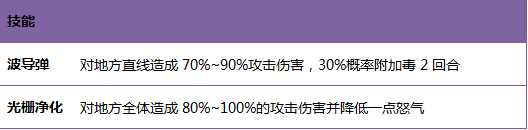 | 技能 | |
|---|---|
| 波导弹 | 对地方直线造成 70%~90%攻击伤害，30%概率附加毒 2 回合 |
| 光栅净化 | 对地方全体造成 80%~100%的攻击伤害并降低一点怒气 |